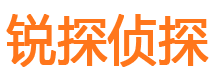 锐探侦探